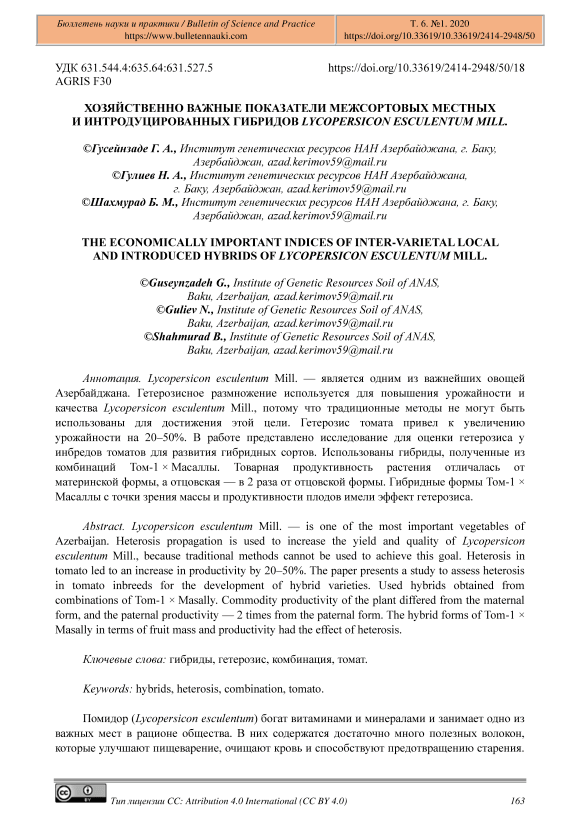 Бюллетень науки и практики / Bulletin of Science and Practice
https://www.bulletennauki.com

Т. 6. №1. 2020
https://doi.org/10.33619/10.33619/2414-2948/50

УДК 631.544.4:635.64:631.527.5
AGRIS F30

https://doi.org/10.33619/2414-2948/50/18

ХОЗЯЙСТВЕННО ВАЖНЫЕ ПОКАЗАТЕЛИ МЕЖСОРТОВЫХ МЕСТНЫХ И ИНТРОДУЦИРОВАННЫХ ГИБРИДОВ LYCOPERSICON ESCULENTUM MILL.

©Гусейнзаде Г. А., Институт генетических ресурсов НАН Азербайджана, г. Баку, Азербайджан, azad.kerimov59@mail.ru
©Гулиев Н. А., Институт генетических ресурсов НАН Азербайджана, г. Баку, Азербайджан, azad.kerimov59@mail.ru
©Шахмурад Б. М., Институт генетических ресурсов НАН Азербайджана, г. Баку, Азербайджан, azad.kerimov59@mail.ru

THE ECONOMICALLY IMPORTANT INDICES OF INTER-VARIETAL LOCAL AND INTRODUCED HYBRIDS OF LYCOPERSICON ESCULENTUM MILL.

©Guseynzadeh G., Institute of Genetic Resources Soil of ANAS, Baku, Azerbaijan, azad.kerimov59@mail.ru
©Guliev N., Institute of Genetic Resources Soil of ANAS, Baku, Azerbaijan, azad.kerimov59@mail.ru
©Shahmurad B., Institute of Genetic Resources Soil of ANAS, Baku, Azerbaijan, azad.kerimov59@mail.ru

Аннотация. Lycopersicon esculentum Mill. — является одним из важнейших овощей Азербайджана. Гетерозисное размножение используется для повышения урожайности и качества Lycopersicon esculentum Mill., потому что традиционные методы не могут быть использованы для достижения этой цели. Гетерозис томата привел к увеличению урожайности на 20–50%. В работе представлено исследование для оценки гетерозиса у инбредов томатов для развития гибридных сортов. Использованы гибриды, полученные из комбинаций Том-1 × Масаллы. Товарная продуктивность растения отличалась от материнской формы, а отцовская — в 2 раза от отцовской формы. Гибридные формы Том-1 × Масаллы с точки зрения массы и продуктивности плодов имели эффект гетерозиса.

Abstract. Lycopersicon esculentum Mill. — is one of the most important vegetables of Azerbaijan. Heterosis propagation is used to increase the yield and quality of Lycopersicon esculentum Mill., because traditional methods cannot be used to achieve this goal. Heterosis in tomato led to an increase in productivity by 20–50%. The paper presents a study to assess heterosis in tomato inbreeds for the development of hybrid varieties. Used hybrids obtained from combinations of Tom-1 × Masally. Commodity productivity of the plant differed from the maternal form, and the paternal productivity — 2 times from the paternal form. The hybrid forms of Tom-1 × Masally in terms of fruit mass and productivity had the effect of heterosis.

Ключевые слова: гибриды, гетерозис, комбинация, томат.

Keywords: hybrids, heterosis, combination, tomato.

Помидор (Lycopersicon esculentum) богат витаминами и минералами и занимает одно из важных мест в рационе общества. В них содержатся достаточно много полезных волокон, которые улучшают пищеварение, очищают кровь и способствуют предотвращению старения.

Тип лицензии CC: Attribution 4.0 International (CC BY 4.0)

163